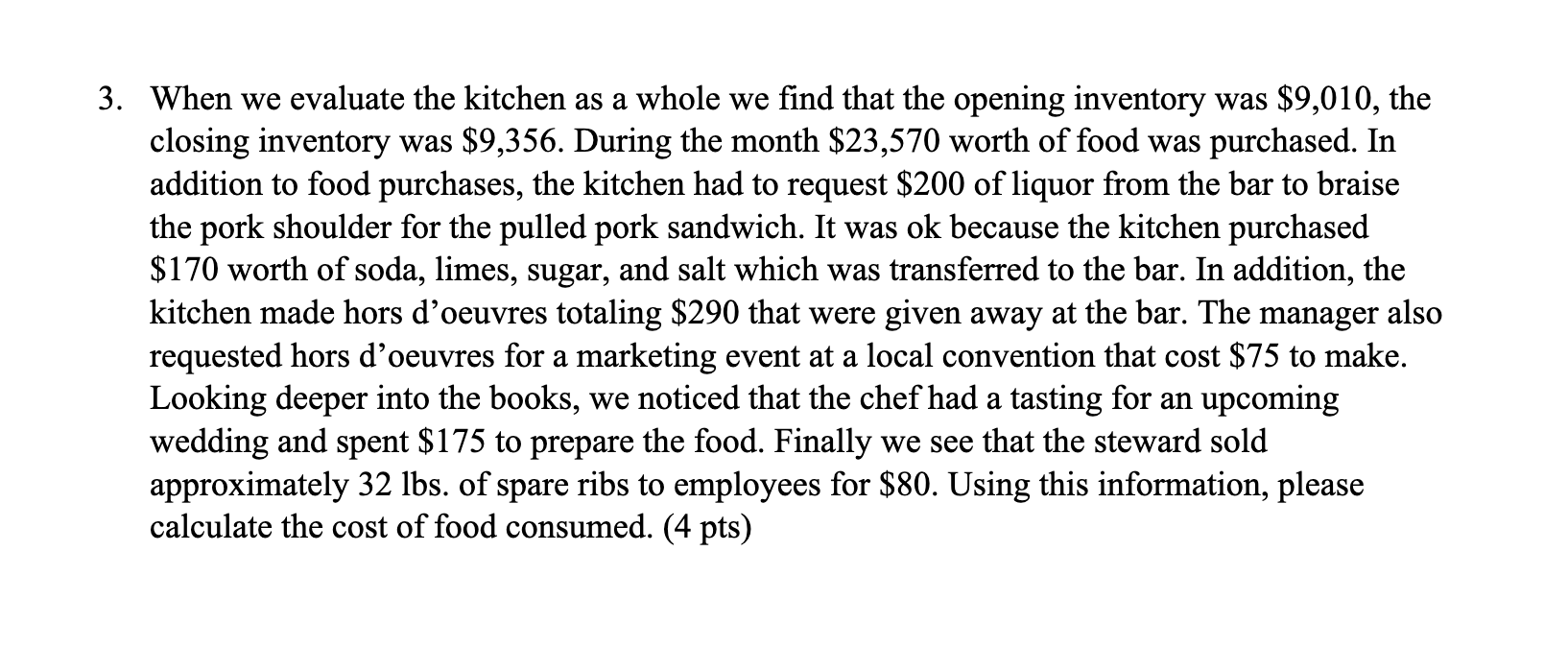 3. When we evaluate the kitchen as a whole we find that the opening inventory was \$9,010, the closing inventory was \$9,356. During the month \$23,570 worth of food was purchased. In addition to food purchases, the kitchen had to request \$200 of liquor from the bar to braise the pork shoulder for the pulled pork sandwich. It was ok because the kitchen purchased \$170 worth of soda, limes, sugar, and salt which was transferred to the bar. In addition, the kitchen made hors d'oeuvres totaling \$290 that were given away at the bar. The manager also requested hors d'oeuvres for a marketing event at a local convention that cost \$75 to make. Looking deeper into the books, we noticed that the chef had a tasting for an upcoming wedding and spent \$175 to prepare the food. Finally we see that the steward sold approximately 32 lbs. of spare ribs to employees for \$80. Using this information, please calculate the cost of food consumed. (4 pts)